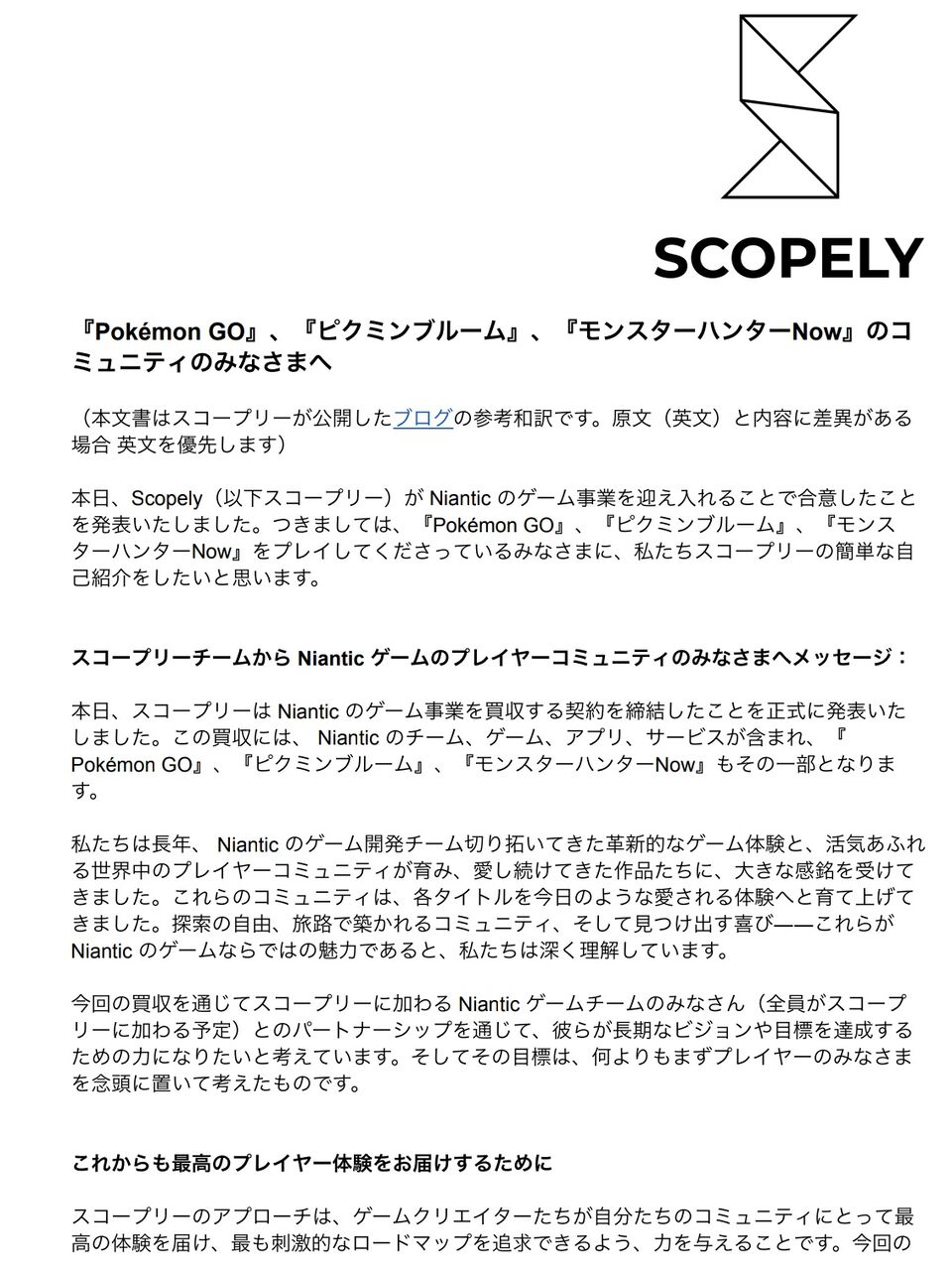 SCOPELY

『Pokémon GO』、『ピクミンブルーム』、『モンスターハンターNow』のコミュニティのみなさまへ

（本文書はスコープリーが公開したブログの参考和訳です。原文（英文）と内容に差異がある場合 英文を優先します）

本日、Scopely（以下スコープリー）が Niantic のゲーム事業を迎え入れることで合意したことを発表いたしました。つきましては、『Pokémon GO』、『ピクミンブルーム』、『モンスターハンターNow』をプレイしてくださっているみなさまに、私たちスコープリーの簡単な自己紹介をしたいと思います。

スコープリーチームから Niantic ゲームのプレイヤーコミュニティのみなさまへメッセージ：

本日、スコープリーは Niantic のゲーム事業を買収する契約を締結したことを正式に発表いたしました。この買収には、 Niantic のチーム、ゲーム、アプリ、サービスが含まれ、『Pokémon GO』、『ピクミンブルーム』、『モンスターハンターNow』もその一部となります。

私たちは長年、 Niantic のゲーム開発チーム切り拓いてきた革新的なゲーム体験と、活気あふれる世界中のプレイヤーコミュニティが育み、愛し続けてきた作品たちに、大きな感銘を受けてきました。これらのコミュニティは、各タイトルを今日のような愛される体験へと育て上げてきました。探索の自由、旅路で築かれるコミュニティ、そして見つけ出す喜び——これらが Niantic のゲームならではの魅力であると、私たちは深く理解しています。

今回の買収を通じてスコープリーに加わる Niantic ゲームチームのみなさん（全員がスコープリーに加わる予定）とのパートナーシップを通じて、彼らが長期なビジョンや目標を達成するための力になりたいと考えています。そしてその目標は、何よりもまずプレイヤーのみなさまを念頭に置いて考えたものです。

これからも最高のプレイヤー体験をお届けするために

スコープリーのアプローチは、ゲームクリエイターたちが自分たちのコミュニティにとって最高の体験を届け、最も刺激的なロードマップを追求できるよう、力を与えることです。今回の